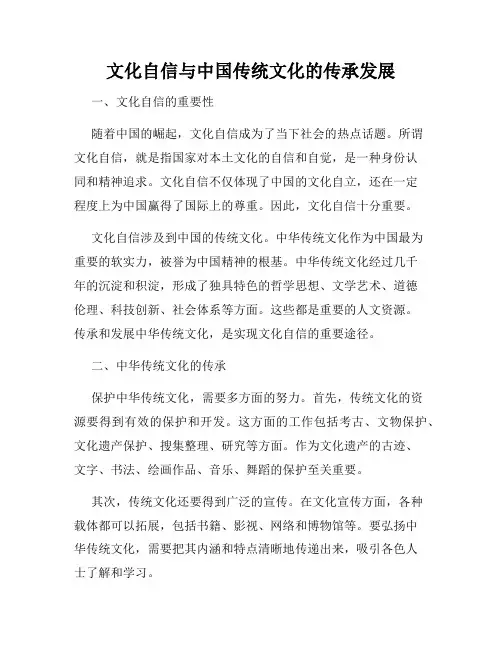 文化自信与中国传统文化的传承发展

一、文化自信的重要性

随着中国的崛起，文化自信成为了当下社会的热点话题。所谓文化自信，就是指国家对本土文化的自信和自觉，是一种身份认同和精神追求。文化自信不仅体现了中国的文化自立，还在一定程度上为中国赢得了国际上的尊重。因此，文化自信十分重要。

文化自信涉及到中国的传统文化。中华传统文化作为中国最为重要的软实力，被誉为中国精神的根基。中华传统文化经过几千年的沉淀和积淀，形成了独具特色的哲学思想、文学艺术、道德伦理、科技创新、社会体系等方面。这些都是重要的人文资源。传承和发展中华传统文化，是实现文化自信的重要途径。

二、中华传统文化的传承

保护中华传统文化，需要多方面的努力。首先，传统文化的资源要得到有效的保护和开发。这方面的工作包括考古、文物保护、文化遗产保护、搜集整理、研究等方面。作为文化遗产的古迹、文字、书法、绘画作品、音乐、舞蹈的保护至关重要。

其次，传统文化还要得到广泛的宣传。在文化宣传方面，各种载体都可以拓展，包括书籍、影视、网络和博物馆等。要弘扬中华传统文化，需要把其内涵和特点清晰地传递出来，吸引各色人士了解和学习。